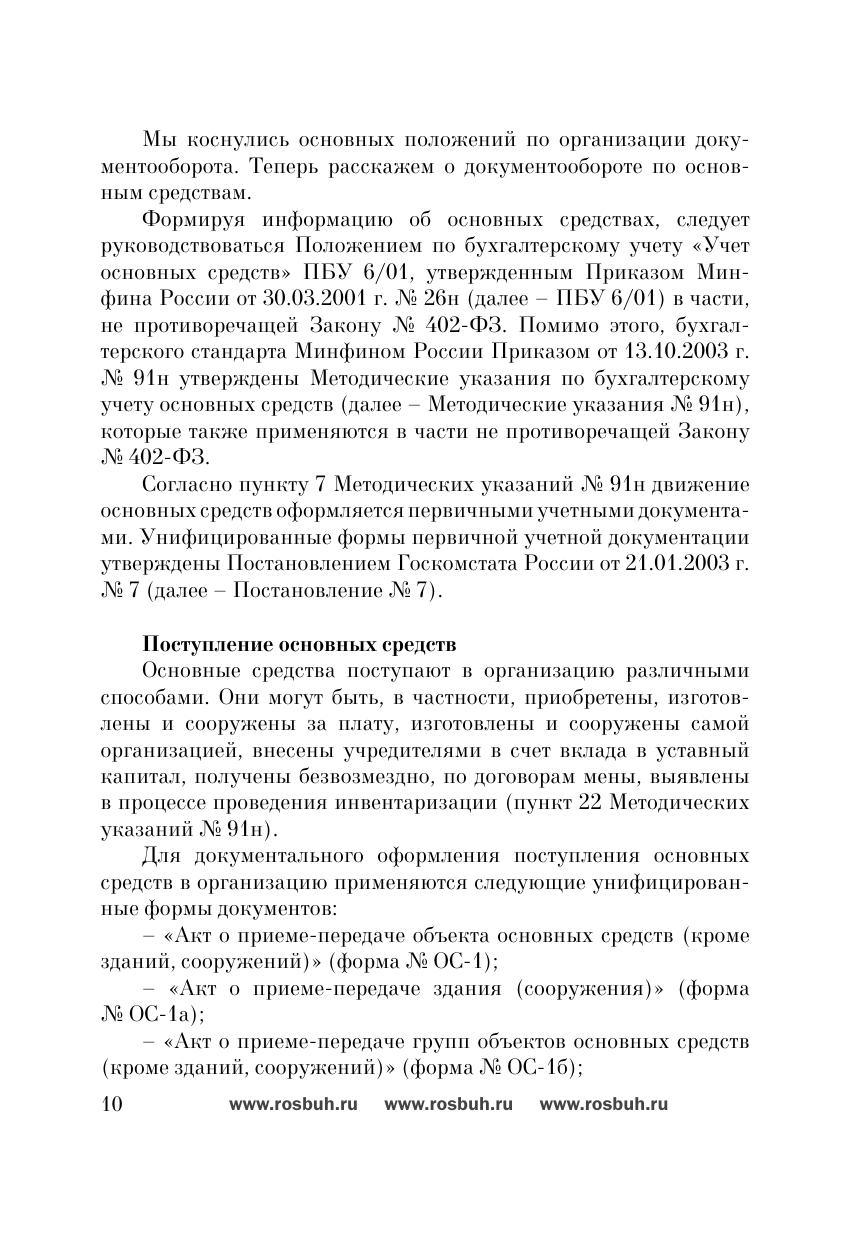 Мы коснулись основных положений по организации документооборота. Теперь расскажем о документообороте по основным средствам.

Формируя информацию об основных средствах, следует руководствоваться Положением по бухгалтерскому учету «Учет основных средств» ПБУ 6/01, утвержденным Приказом Минфина России от 30.03.2001 г. № 26н (далее – ПБУ 6/01) в части, не противоречащей Закону № 402-ФЗ. Помимо этого, бухгалтерского стандарта Минфином России Приказом от 13.10.2003 г. № 91н утверждены Методические указания по бухгалтерскому учету основных средств (далее – Методические указания № 91н), которые также применяются в части не противоречащей Закону № 402-ФЗ.

Согласно пункту 7 Методических указаний № 91н движение основных средств оформляется первичными учетными документами. Унифицированные формы первичной учетной документации утверждены Постановлением Госкомстата России от 21.01.2003 г. № 7 (далее – Постановление № 7).

Поступление основных средств

Основные средства поступают в организацию различными способами. Они могут быть, в частности, приобретены, изготовлены и сооружены за плату, изготовлены и сооружены самой организацией, внесены учредителями в счет вклада в уставный капитал, получены безвозмездно, по договорам мены, выявлены в процессе проведения инвентаризации (пункт 22 Методических указаний № 91н).

Для документального оформления поступления основных средств в организацию применяются следующие унифицированные формы документов:

– «Акт о приеме-передаче объекта основных средств (кроме зданий, сооружений)» (форма № ОС-1);

– «Акт о приеме-передаче здания (сооружения)» (форма № ОС-1а);

– «Акт о приеме-передаче групп объектов основных средств (кроме зданий, сооружений)» (форма № ОС-1б);

10 www.rosbuh.ru www.rosbuh.ru www.rosbuh.ru